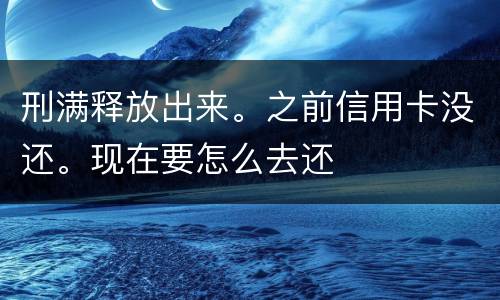 刑满释放出来。之前信用卡没还。现在要怎么去还